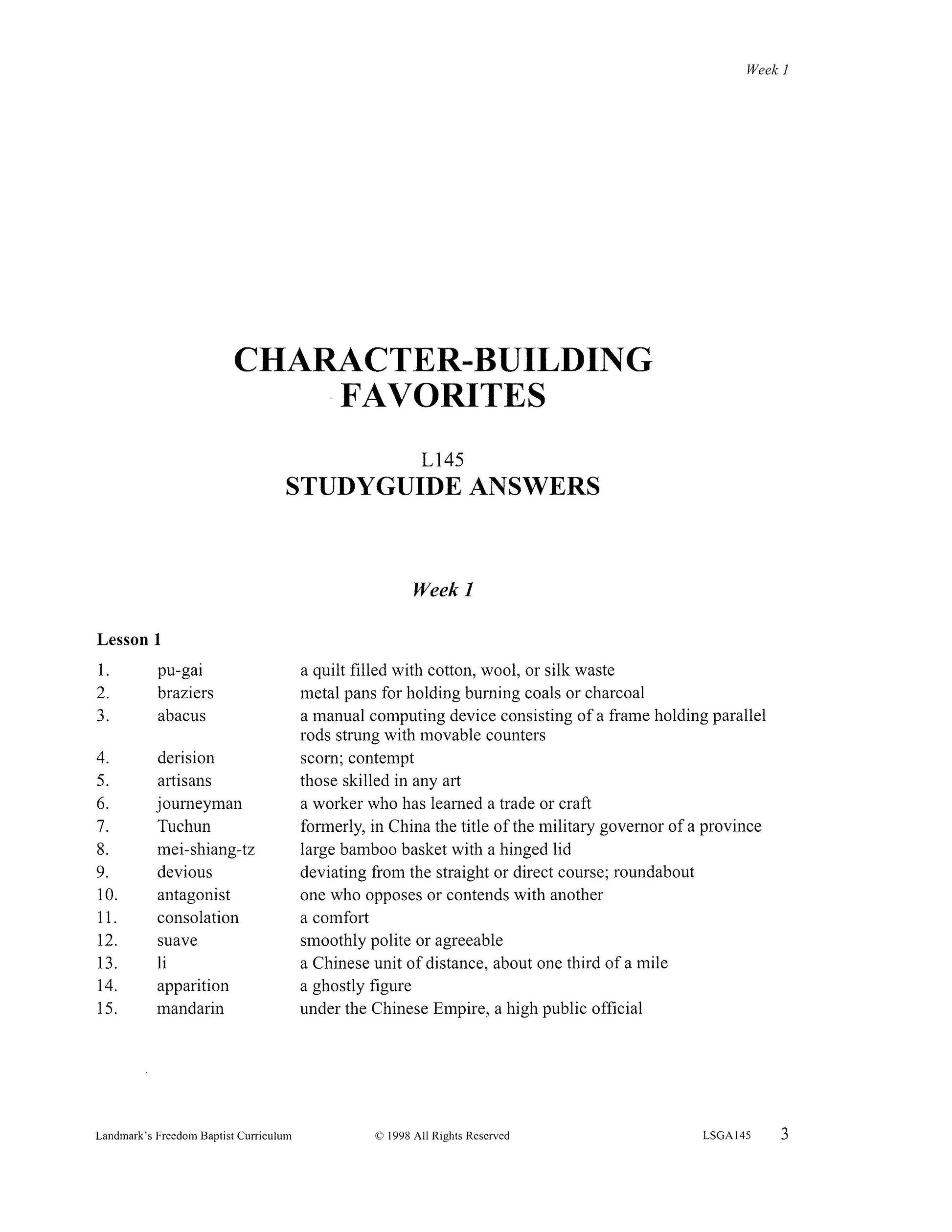 Week 1

CHARACTER-BUILDING FAVORITES

L145
STUDYGUIDE ANSWERS

Week 1

Lesson 1

1. pu-gai a quilt filled with cotton, wool, or silk waste
2. braziers metal pans for holding burning coals or charcoal
3. abacus a manual computing device consisting of a frame holding parallel rods strung with movable counters
4. derision scorn; contempt
5. artisans those skilled in any art
6. journeyman a worker who has learned a trade or craft
7. Tuchun formerly, in China the title of the military governor of a province
8. mei-shiang-tz large bamboo basket with a hinged lid
9. devious deviating from the straight or direct course; roundabout
10. antagonist one who opposes or contends with another
11. consolation a comfort
12. suave smoothly polite or agreeable
13. li a Chinese unit of distance, about one third of a mile
14. apparition a ghostly figure
15. mandarin under the Chinese Empire, a high public official

Landmark's Freedom Baptist Curriculum © 1998 All Rights Reserved LSGA145 3